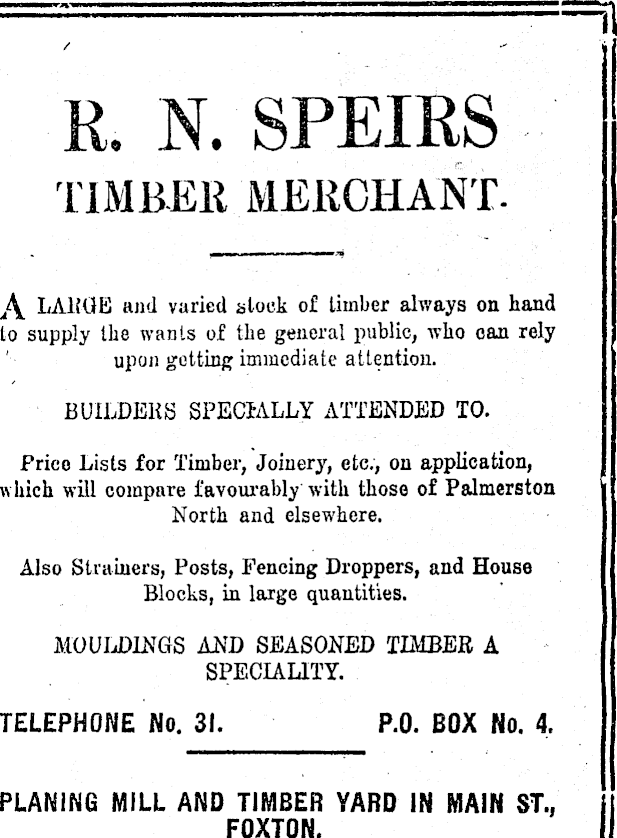 R. N. SPEIRS
TIMBER MERCHANT.

A LARGE and varied stock of timber always on hand to supply the wants of the general public, who can rely upon getting immediate attention.

BUILDERS SPECIALLY ATTENDED TO.

Price Lists for Timber, Joinery, etc., on application, which will compare favourably with those of Palmerston North and elsewhere.

Also Strainers, Posts, Fencing Droppers, and House Blocks, in large quantities.

MOULDINGS AND SEASONED TIMBER A SPECIALITY.

TELEPHONE No. 31. P.O. BOX No. 4.

PLANING MILL AND TIMBER YARD IN MAIN ST., FOXTON.